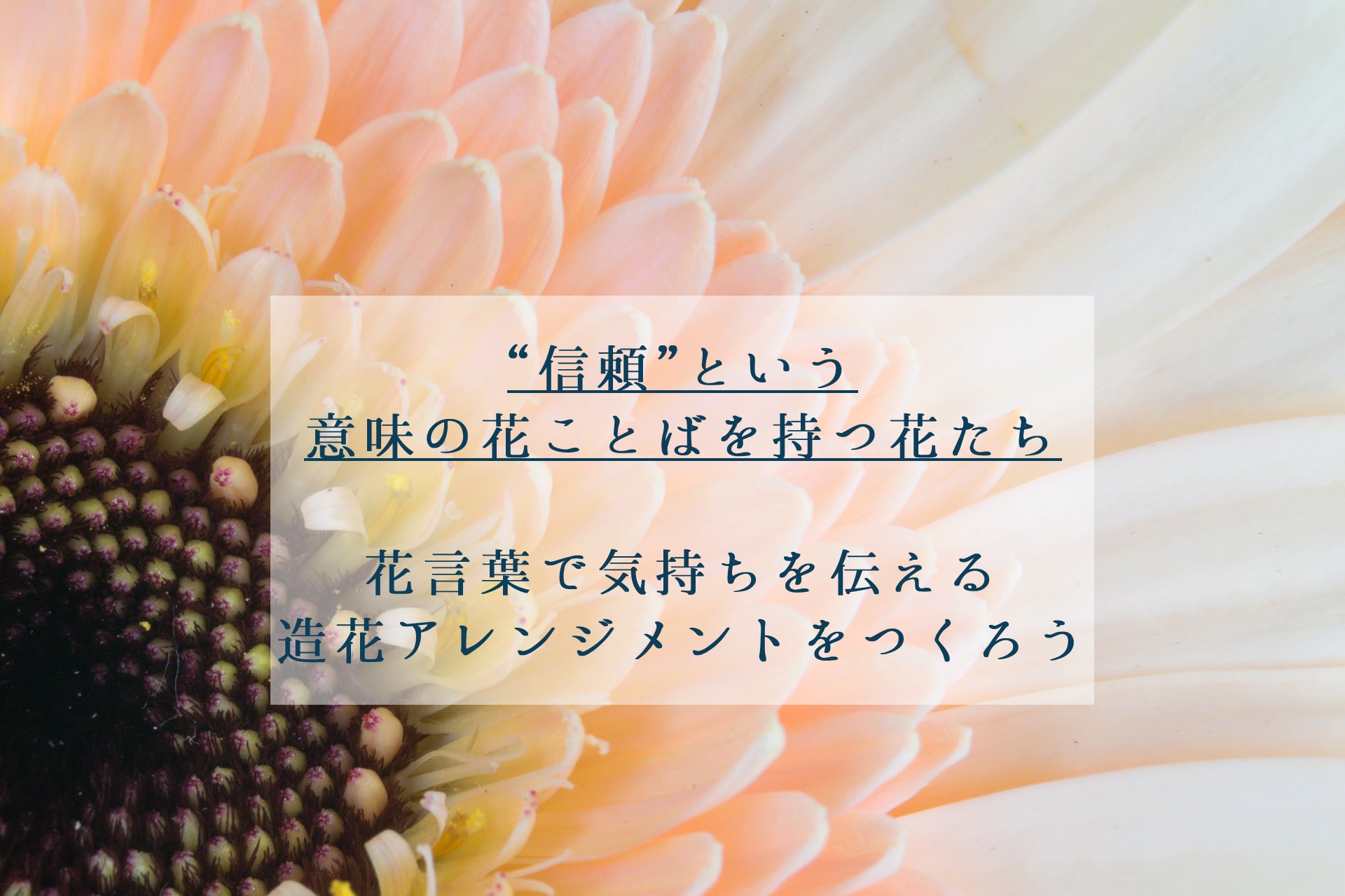 “信頼”という
意味の花ことばを持つ花たち

花言葉で気持ちを伝える
造花アレンジメントをつくろう